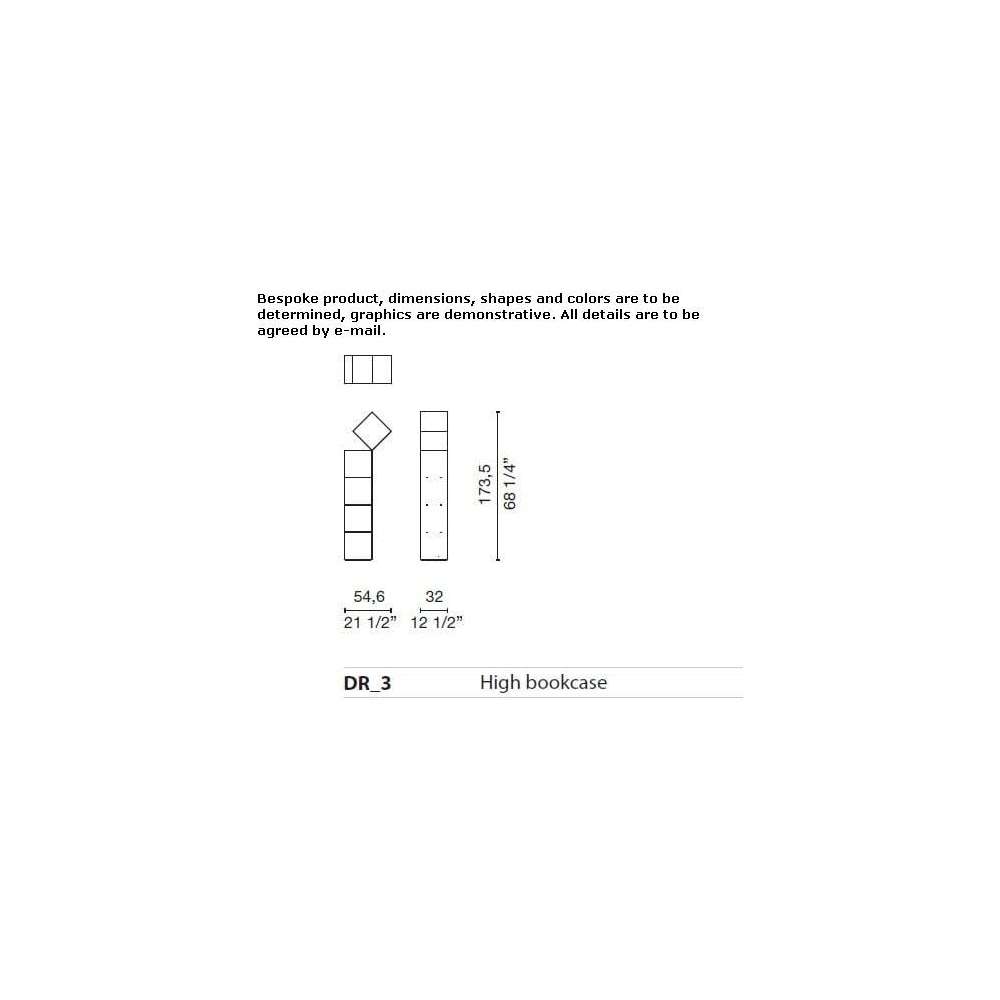 Bespoke product, dimensions, shapes and colors are to be determined, graphics are demonstrative. All details are to be agreed by e-mail.

173,5
68 1/4"

54,6
21 1/2"

32
12 1/2"

DR_3 High bookcase